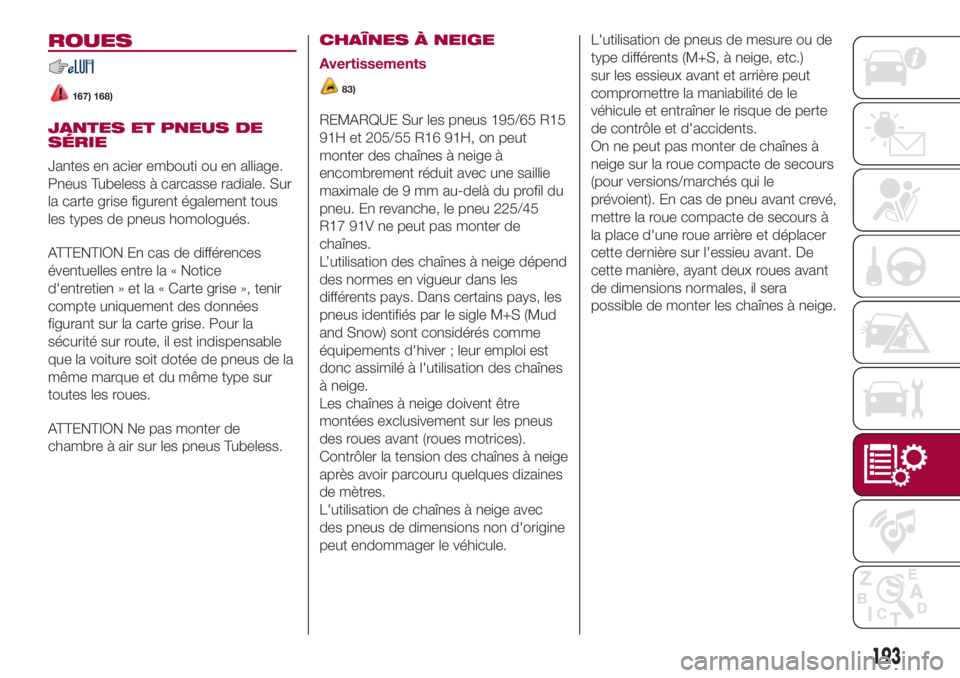 ROUES

167) 168)

JANTES ET PNEUS DE SÉRIE

Jantes en acier embouti ou en alliage. Pneus Tubeless à carcasse radiale. Sur la carte grise figurent également tous les types de pneus homologués.

ATTENTION En cas de différences éventuelles entre la « Notice d'entretien » et la « Carte grise », tenir compte uniquement des données figurant sur la carte grise. Pour la sécurité sur route, il est indispensable que la voiture soit dotée de pneus de la même marque et du même type sur toutes les roues.

ATTENTION Ne pas monter de chambre à air sur les pneus Tubeless.

CHAÎNES À NEIGE

Avertissements

83)

REMARQUE Sur les pneus 195/65 R15 91H et 205/55 R16 91H, on peut monter des chaînes à neige à encombrement réduit avec une saillie maximale de 9 mm au-delà du profil du pneu. En revanche, le pneu 225/45 R17 91V ne peut pas monter de chaînes.
L'utilisation des chaînes à neige dépend des normes en vigueur dans les différents pays. Dans certains pays, les pneus identifiés par le sigle M+S (Mud and Snow) sont considérés comme équipements d'hiver ; leur emploi est donc assimilé à l'utilisation des chaînes à neige.
Les chaînes à neige doivent être montées exclusivement sur les pneus des roues avant (roues motrices).
Contrôler la tension des chaînes à neige après avoir parcouru quelques dizaines de mètres.
L'utilisation de chaînes à neige avec des pneus de dimensions non d'origine peut endommager le véhicule.

L'utilisation de pneus de mesure ou de type différents (M+S, à neige, etc.) sur les essieux avant et arrière peut compromettre la maniabilité de le véhicule et entraîner le risque de perte de contrôle et d'accidents.
On ne peut pas monter de chaînes à neige sur la roue compacte de secours (pour versions/marchés qui le prévoient). En cas de pneu avant crevé, mettre la roue compacte de secours à la place d'une roue arrière et déplacer cette dernière sur l'essieu avant. De cette manière, ayant deux roues avant de dimensions normales, il sera possible de monter les chaînes à neige.

193

carmanualsonline.info